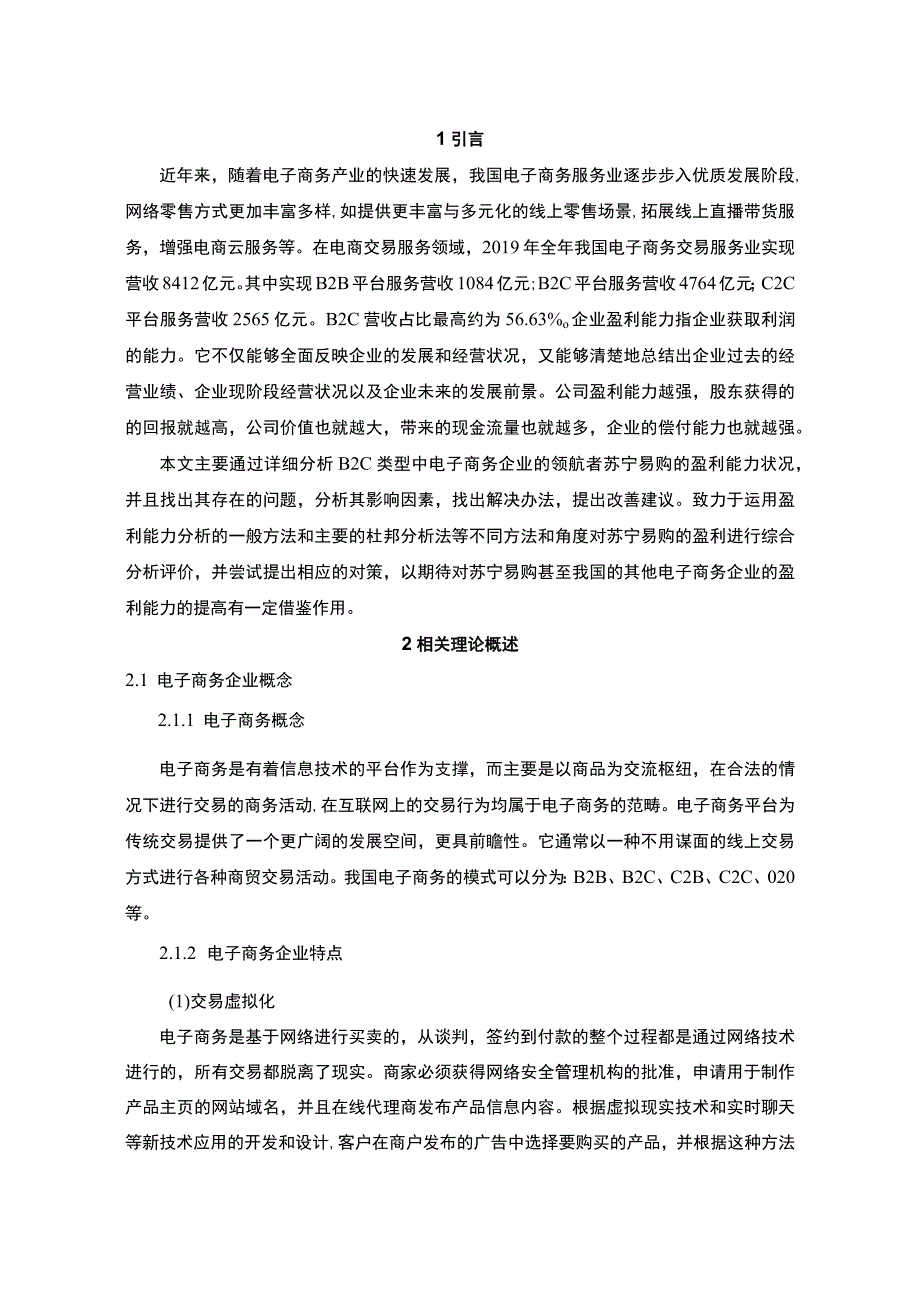 1 引言

近年来，随着电子商务产业的快速发展，我国电子商务服务业逐步步入优质发展阶段，网络零售方式更加丰富多样，如提供更丰富与多元化的线上零售场景，拓展线上直播带货服务，增强电商云服务等。在电商交易服务领域，2019年全年我国电子商务交易服务业实现营收8412亿元。其中实现B2B平台服务营收1084亿元；B2C平台服务营收4764亿元；C2C平台服务营收2565亿元。B2C营收占比最高约为56.63%。企业盈利能力指企业获取利润的能力。它不仅能够全面反映企业的发展和经营状况，又能够清楚地总结出企业过去的经营业绩、企业现阶段经营状况以及企业未来的发展前景。公司盈利能力越强，股东获得的的回报就越高，公司价值也就越大，带来的现金流量也就越多，企业的偿付能力也就越强。

本文主要通过详细分析B2C类型中电子商务企业的领航者苏宁易购的盈利能力状况，并且找出其存在的问题，分析其影响因素，找出解决办法，提出改善建议。致力于运用盈利能力分析的一般方法和主要的杜邦分析法等不同方法和角度对苏宁易购的盈利进行综合分析评价，并尝试提出相应的对策，以期待对苏宁易购甚至我国的其他电子商务企业的盈利能力的提高有一定借鉴作用。

2 相关理论概述

2.1 电子商务企业概念

2.1.1 电子商务概念

电子商务是有着信息技术的平台作为支撑，而主要是以商品为交流枢纽，在合法的情况下进行交易的商务活动，在互联网上的交易行为均属于电子商务的范畴。电子商务平台为传统交易提供了一个更广阔的发展空间，更具前瞻性。它通常以一种不用谋面的线上交易方式进行各种商贸交易活动。我国电子商务的模式可以分为：B2B、B2C、C2B、C2C、020等。

2.1.2 电子商务企业特点

(1)交易虚拟化

电子商务是基于网络进行买卖的，从谈判，签约到付款的整个过程都是通过网络技术进行的，所有交易都脱离了现实。商家必须获得网络安全管理机构的批准，申请用于制作产品主页的网站域名，并且在线代理商发布产品信息内容。根据虚拟现实技术和实时聊天等新技术应用的开发和设计，客户在商户发布的广告中选择要购买的产品，并根据这种方法